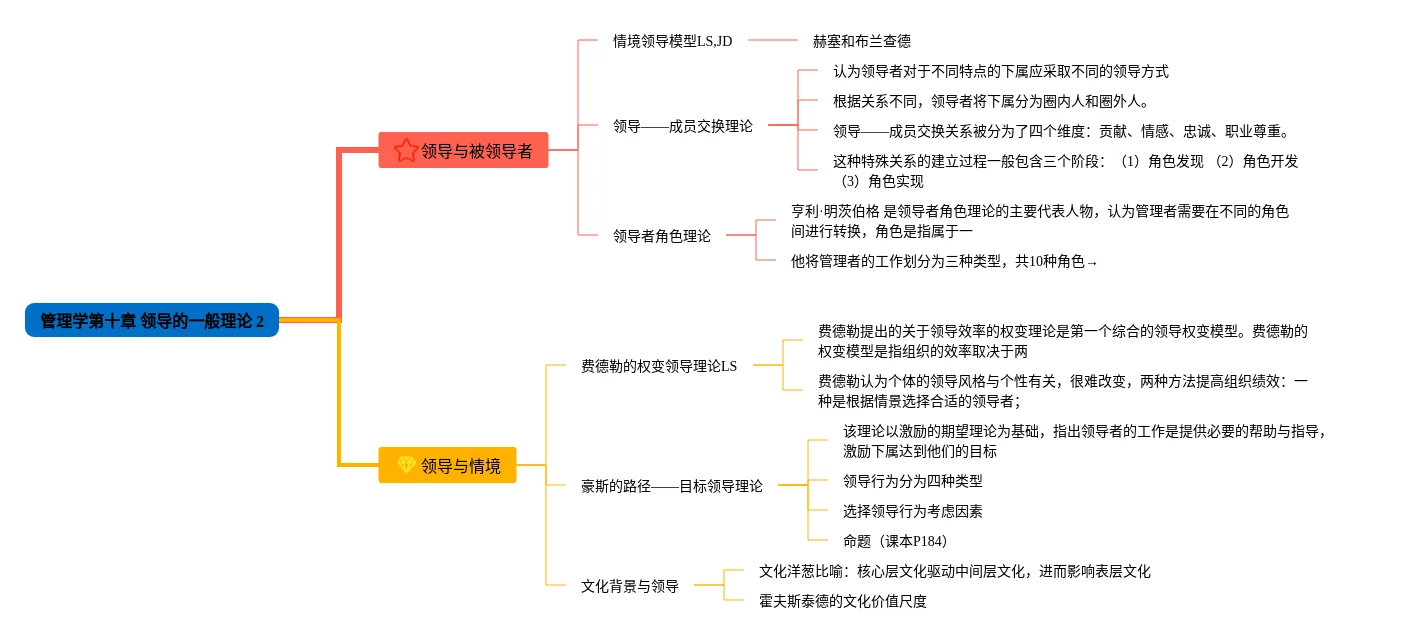 管理学第十章 领导的一般理论 2

领导与被领导者

情境领导模型LS,JD

赫塞和布兰查德

领导——成员交换理论

认为领导者对于不同特点的下属应采取不同的领导方式

根据关系不同，领导者将下属分为圈内人和圈外人。

领导——成员交换关系被分为了四个维度：贡献、情感、忠诚、职业尊重。

这种特殊关系的建立过程一般包含三个阶段：（1）角色发现 （2）角色开发 （3）角色实现

领导者角色理论

亨利·明茨伯格 是领导者角色理论的主要代表人物，认为管理者需要在不同的角色间进行转换，角色是指属于一

他将管理者的工作划分为三种类型，共10种角色→

领导与情境

费德勒的权变领导理论LS

费德勒提出的关于领导效率的权变理论是第一个综合的领导权变模型。费德勒的权变模型是指组织的效率取决于两

费德勒认为个体的领导风格与个性有关，很难改变，两种方法提高组织绩效：一种是根据情景选择合适的领导者；

豪斯的路径——目标领导理论

该理论以激励的期望理论为基础，指出领导者的工作是提供必要的帮助与指导，激励下属达到他们的目标

领导行为分为四种类型

选择领导行为考虑因素

命题（课本P184）

文化背景与领导

文化洋葱比喻：核心层文化驱动中间层文化，进而影响表层文化

霍夫斯泰德的文化价值尺度